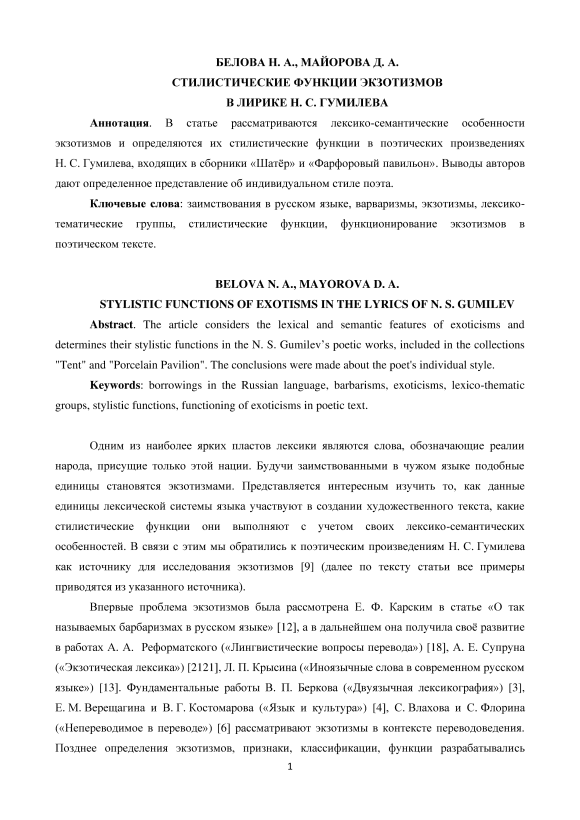 БЕЛОВА Н. А., МАЙОРОВА Д. А.
СТИЛИСТИЧЕСКИЕ ФУНКЦИИ ЭКЗОТИЗМОВ
В ЛИРИКЕ Н. С. ГУМИЛЕВА

**Аннотация**. В статье рассматриваются лексико-семантические особенности экзотизмов и определяются их стилистические функции в поэтических произведениях Н. С. Гумилева, входящих в сборники «Шатёр» и «Фарфоровый павильон». Выводы авторов дают определенное представление об индивидуальном стиле поэта.

**Ключевые слова**: заимствования в русском языке, варваризмы, экзотизмы, лексико-тематические группы, стилистические функции, функционирование экзотизмов в поэтическом тексте.

BELOVA N. A., MAYOROVA D. A.
STYLISTIC FUNCTIONS OF EXOTISMS IN THE LYRICS OF N. S. GUMILEV

**Abstract**. The article considers the lexical and semantic features of exoticisms and determines their stylistic functions in the N. S. Gumilev's poetic works, included in the collections "Tent" and "Porcelain Pavilion". The conclusions were made about the poet's individual style.

**Keywords**: borrowings in the Russian language, barbarisms, exoticisms, lexico-thematic groups, stylistic functions, functioning of exoticisms in poetic text.

Одним из наиболее ярких пластов лексики являются слова, обозначающие реалии народа, присущие только этой нации. Будучи заимствованными в чужом языке подобные единицы становятся экзотизмами. Представляется интересным изучить то, как данные единицы лексической системы языка участвуют в создании художественного текста, какие стилистические функции они выполняют с учетом своих лексико-семантических особенностей. В связи с этим мы обратились к поэтическим произведениям Н. С. Гумилева как источнику для исследования экзотизмов [9] (далее по тексту статьи все примеры приводятся из указанного источника).

Впервые проблема экзотизмов была рассмотрена Е. Ф. Карским в статье «О так называемых барбаризмах в русском языке» [12], а в дальнейшем она получила своё развитие в работах А. А. Реформатского («Лингвистические вопросы перевода») [18], А. Е. Супруна («Экзотическая лексика») [2121], Л. П. Крысина («Иноязычные слова в современном русском языке») [13]. Фундаментальные работы В. П. Беркова («Двуязычная лексикография») [3], Е. М. Верещагина и В. Г. Костомарова («Язык и культура») [4], С. Влахова и С. Флорина («Непереводимое в переводе») [6] рассматривают экзотизмы в контексте переводоведения. Позднее определения экзотизмов, признаки, классификации, функции разрабатывались

1